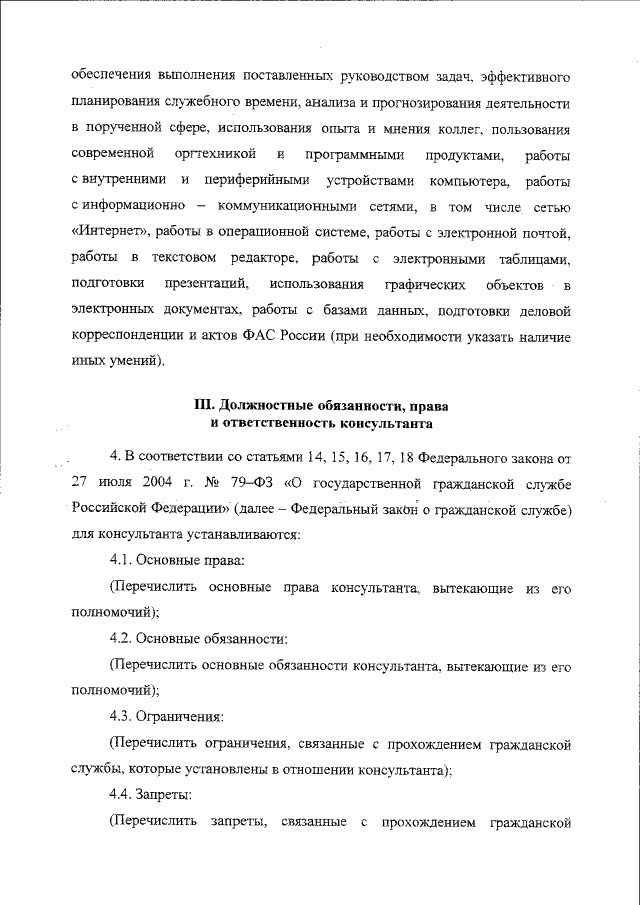 обеспечения выполнения поставленных руководством задач, эффективного планирования служебного времени, анализа и прогнозирования деятельности в порученной сфере, использования опыта и мнения коллег, пользования современной оргтехникой и программными продуктами, работы с внутренними и периферийными устройствами компьютера, работы с информационно – коммуникационными сетями, в том числе сетью «Интернет», работы в операционной системе, работы с электронной почтой, работы в текстовом редакторе, работы с электронными таблицами, подготовки презентаций, использования графических объектов в электронных документах, работы с базами данных, подготовки деловой корреспонденции и актов ФАС России (при необходимости указать наличие иных умений).

III. Должностные обязанности, права и ответственность консультанта

4. В соответствии со статьями 14, 15, 16, 17, 18 Федерального закона от 27 июля 2004 г. № 79–ФЗ «О государственной гражданской службе Российской Федерации» (далее – Федеральный закон о гражданской службе) для консультанта устанавливаются:

4.1. Основные права:

(Перечислить основные права консультанта, вытекающие из его полномочий);

4.2. Основные обязанности:

(Перечислить основные обязанности консультанта, вытекающие из его полномочий);

4.3. Ограничения:

(Перечислить ограничения, связанные с прохождением гражданской службы, которые установлены в отношении консультанта);

4.4. Запреты:

(Перечислить запреты, связанные с прохождением гражданской